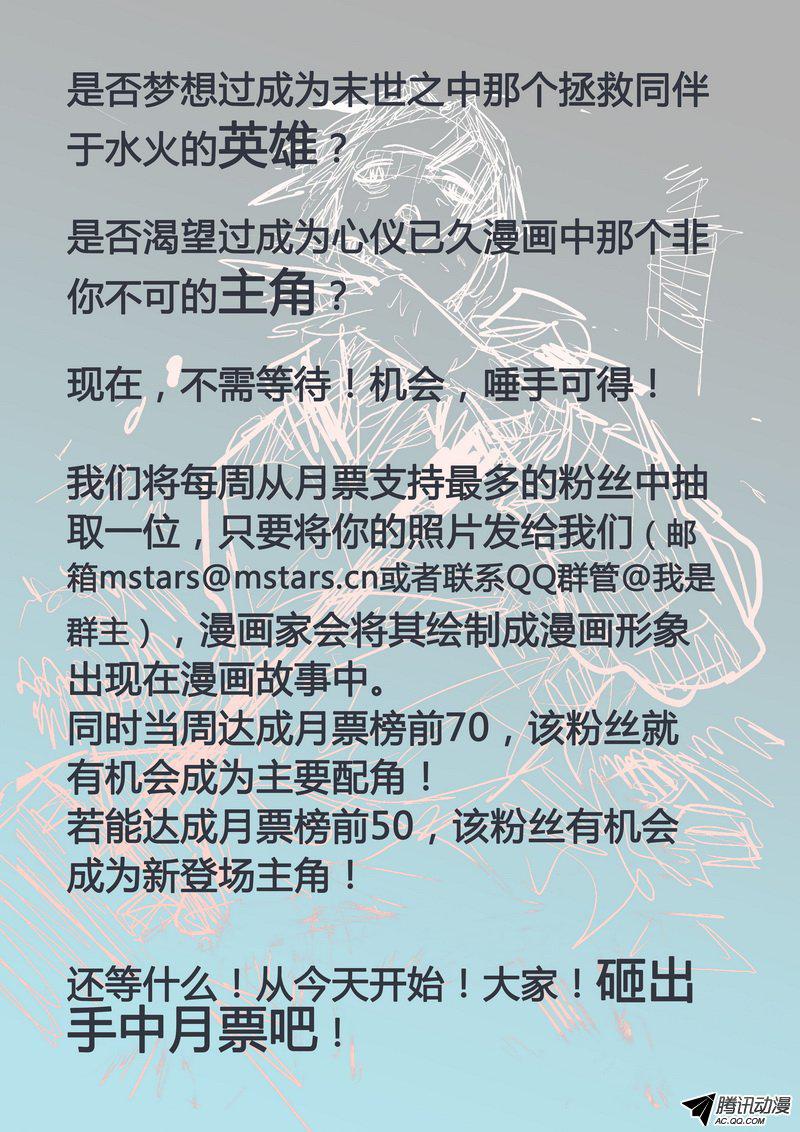 是否梦想过成为末世之中那个拯救同伴于水火的英雄？

是否渴望过成为心仪已久漫画中那个非你不可的主角？

现在，不需等待！机会，唾手可得！

我们将每周从月票支持最多的粉丝中抽取一位，只要将你的照片发给我们（邮箱mstars@mstars.cn或者联系QQ群管@我是群主），漫画家会将其绘制成漫画形象出现在漫画故事中。
同时当周达成月票榜前70，该粉丝就有机会成为主要配角！
若能达成月票榜前50，该粉丝有机会成为新登场主角！

还等什么！从今天开始！大家！砸出手中月票吧！

腾讯动漫
AC.QQ.COM